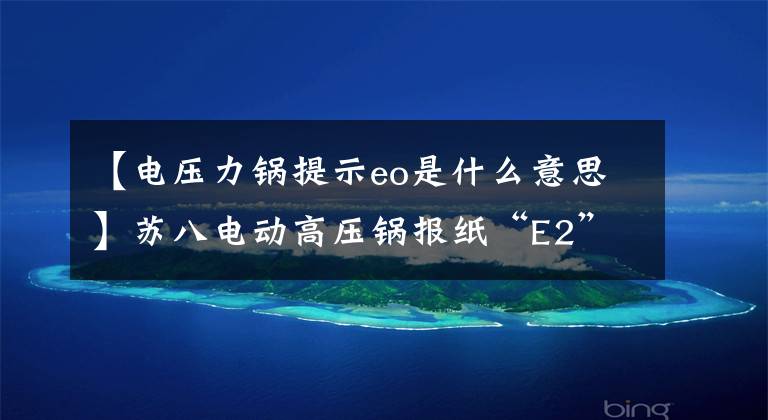 【电压力锅提示eo是什么意思】苏八电动高压锅报纸“E2”

bing